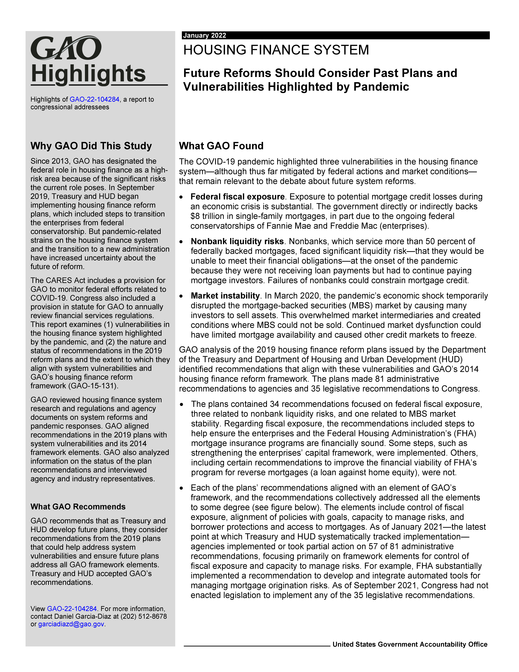 GAO Highlights

Highlights of GAO-22-104284, a report to congressional addressees

Why GAO Did This Study

Since 2013, GAO has designated the federal role in housing finance as a high-risk area because of the significant risks the current role poses. In September 2019, Treasury and HUD began implementing housing finance reform plans, which included steps to transition the enterprises from federal conservatorship. But pandemic-related strains on the housing finance system and the transition to a new administration have increased uncertainty about the future of reform.

The CARES Act includes a provision for GAO to monitor federal efforts related to COVID-19. Congress also included a provision in statute for GAO to annually review financial services regulations. This report examines (1) vulnerabilities in the housing finance system highlighted by the pandemic, and (2) the nature and status of recommendations in the 2019 reform plans and the extent to which they align with system vulnerabilities and GAO's housing finance reform framework (GAO-15-131).

GAO reviewed housing finance system research and regulations and agency documents on system reforms and pandemic responses. GAO aligned recommendations in the 2019 plans with system vulnerabilities and its 2014 framework elements. GAO also analyzed information on the status of the plan recommendations and interviewed agency and industry representatives.

What GAO Recommends

GAO recommends that as Treasury and HUD develop future plans, they consider recommendations from the 2019 plans that could help address system vulnerabilities and ensure future plans address all GAO framework elements. Treasury and HUD accepted GAO's recommendations.

View GAO-22-104284. For more information, contact Daniel Garcia-Diaz at (202) 512-8678 or garciadiazd@gao.gov.

January 2022

HOUSING FINANCE SYSTEM

Future Reforms Should Consider Past Plans and Vulnerabilities Highlighted by Pandemic

What GAO Found

The COVID-19 pandemic highlighted three vulnerabilities in the housing finance system—although thus far mitigated by federal actions and market conditions—that remain relevant to the debate about future system reforms.

• Federal fiscal exposure. Exposure to potential mortgage credit losses during an economic crisis is substantial. The government directly or indirectly backs $8 trillion in single-family mortgages, in part due to the ongoing federal conservatorships of Fannie Mae and Freddie Mac (enterprises).

• Nonbank liquidity risks. Nonbanks, which service more than 50 percent of federally backed mortgages, faced significant liquidity risk—that they would be unable to meet their financial obligations—at the onset of the pandemic because they were not receiving loan payments but had to continue paying mortgage investors. Failures of nonbanks could constrain mortgage credit.

• Market instability. In March 2020, the pandemic's economic shock temporarily disrupted the mortgage-backed securities (MBS) market by causing many investors to sell assets. This overwhelmed market intermediaries and created conditions where MBS could not be sold. Continued market dysfunction could have limited mortgage availability and caused other credit markets to freeze.

GAO analysis of the 2019 housing finance reform plans issued by the Department of the Treasury and Department of Housing and Urban Development (HUD) identified recommendations that align with these vulnerabilities and GAO's 2014 housing finance reform framework. The plans made 81 administrative recommendations to agencies and 35 legislative recommendations to Congress.

• The plans contained 34 recommendations focused on federal fiscal exposure, three related to nonbank liquidity risks, and one related to MBS market stability. Regarding fiscal exposure, the recommendations included steps to help ensure the enterprises and the Federal Housing Administration's (FHA) mortgage insurance programs are financially sound. Some steps, such as strengthening the enterprises' capital framework, were implemented. Others, including certain recommendations to improve the financial viability of FHA's program for reverse mortgages (a loan against home equity), were not.

• Each of the plans' recommendations aligned with an element of GAO's framework, and the recommendations collectively addressed all the elements to some degree (see figure below). The elements include control of fiscal exposure, alignment of policies with goals, capacity to manage risks, and borrower protections and access to mortgages. As of January 2021—the latest point at which Treasury and HUD systematically tracked implementation—agencies implemented or took partial action on 57 of 81 administrative recommendations, focusing primarily on framework elements for control of fiscal exposure and capacity to manage risks. For example, FHA substantially implemented a recommendation to develop and integrate automated tools for managing mortgage origination risks. As of September 2021, Congress had not enacted legislation to implement any of the 35 legislative recommendations.

United States Government Accountability Office